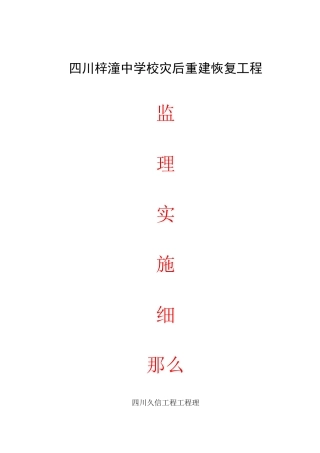 四川梓潼中学校灾后重建恢复工程

监

理

实

施

细

那么

四川久信工程工程理